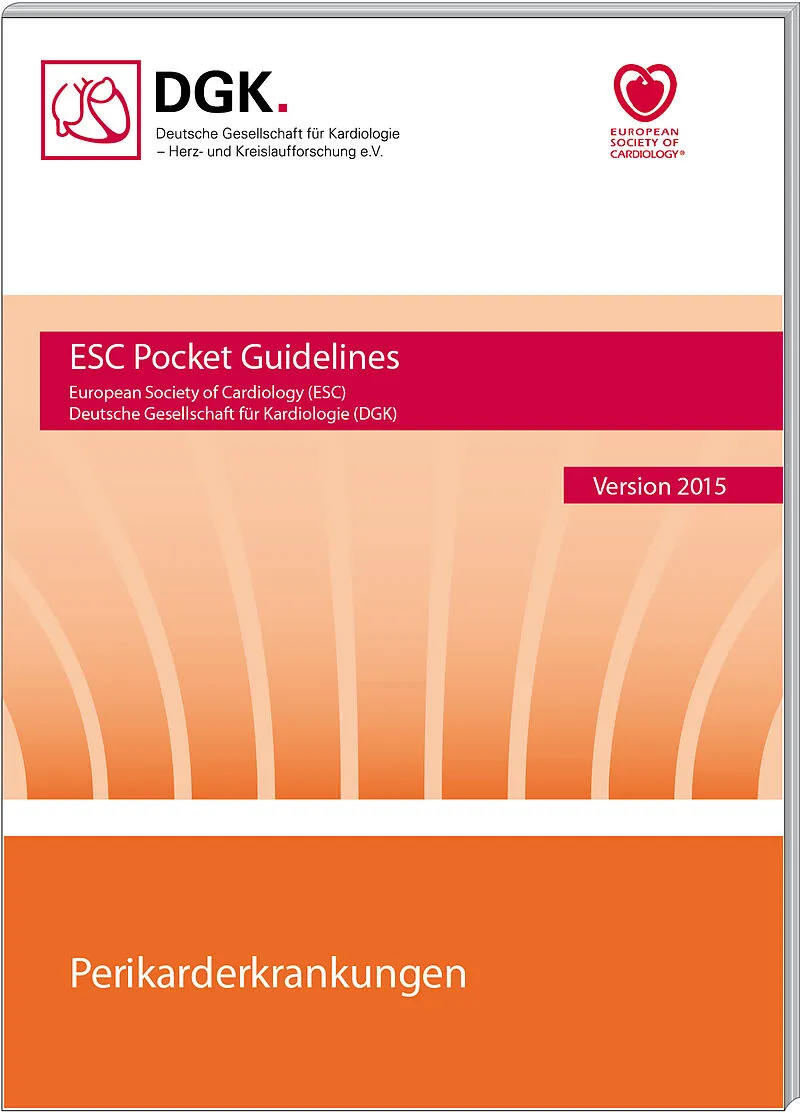 DGK.
Deutsche Gesellschaft für Kardiologie
– Herz- und Kreislaufforschung e.V.

EUROPEAN
SOCIETY OF
CARDIOLOGY®

ESC Pocket Guidelines
European Society of Cardiology (ESC)
Deutsche Gesellschaft für Kardiologie (DGK)

Version 2015

Perikarderkrankungen